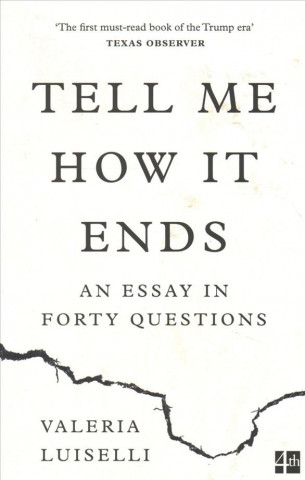 'The first must-read book of the Trump era'
TEXAS OBSERVER

TELL ME HOW IT ENDS

AN ESSAY IN FORTY QUESTIONS

VALERIA LUISELLI

4th